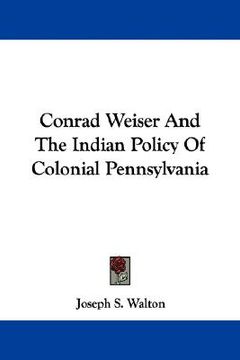 Conrad Weiser And The Indian Policy Of Colonial Pennsylvania

Joseph S. Walton